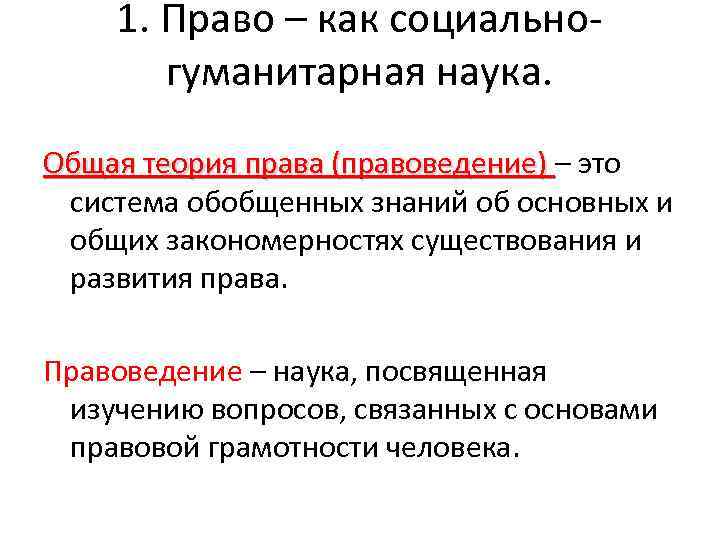 1. Право – как социально-гуманитарная наука.

Общая теория права (правоведение) – это система обобщенных знаний об основных и общих закономерностях существования и развития права.

Правоведение – наука, посвященная изучению вопросов, связанных с основами правовой грамотности человека.